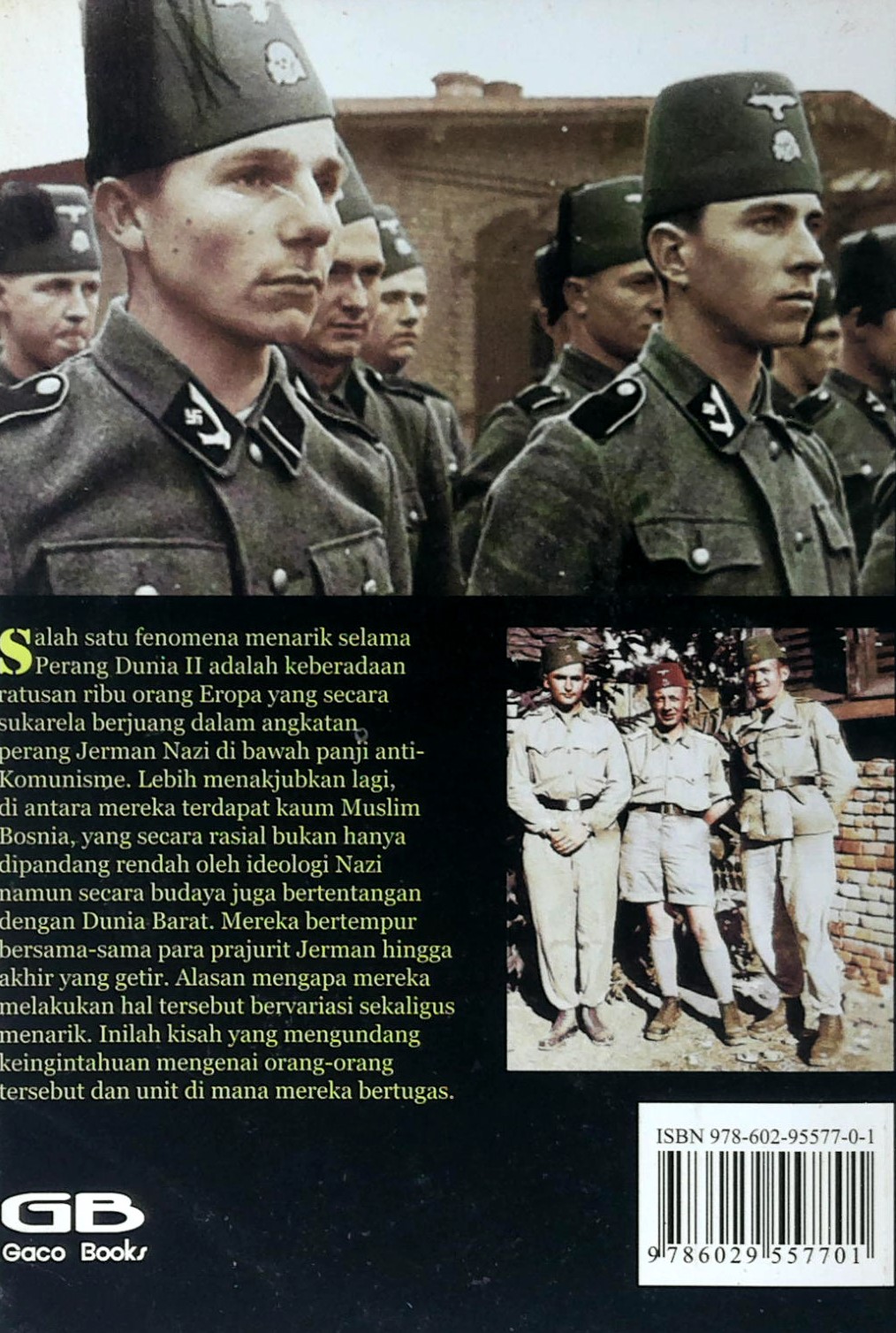 Salah satu fenomena menarik selama Perang Dunia II adalah keberadaan ratusan ribu orang Eropa yang secara sukarela berjuang dalam angkatan perang Jerman Nazi di bawah panji anti-Komunisme. Lebih menakjubkan lagi, di antara mereka terdapat kaum Muslim Bosnia, yang secara rasial bukan hanya dipandang rendah oleh ideologi Nazi namun secara budaya juga bertentangan dengan Dunia Barat. Mereka bertempur bersama-sama para prajurit Jerman hingga akhir yang getir. Alasan mengapa mereka melakukan hal tersebut bervariasi sekaligus menarik. Inilah kisah yang mengundang keingintahuan mengenai orang-orang tersebut dan unit di mana mereka bertugas.

ISBN 978-602-95577-0-1

9 786029 557701

GB
Gaco Books